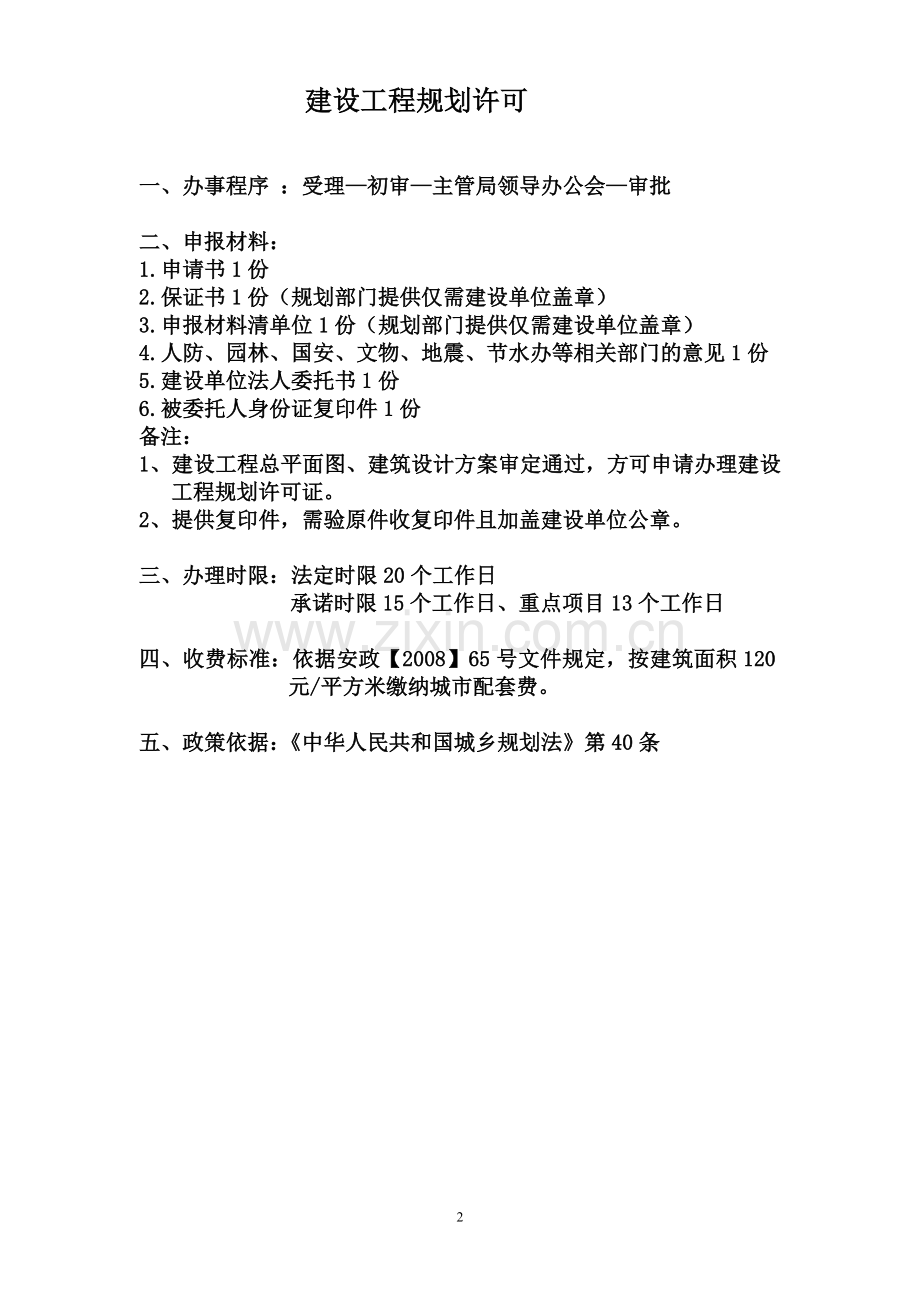 建设工程规划许可

一、办事程序 ：受理—初审—主管局领导办公会—审批

二、申报材料：
1.申请书 1 份
2.保证书 1 份（规划部门提供仅需建设单位盖章）
3.申报材料清单位 1 份（规划部门提供仅需建设单位盖章）
4.人防、园林、国安、文物、地震、节水办等相关部门的意见 1 份
5.建设单位法人委托书 1 份
6.被委托人身份证复印件 1 份
备注：
1、建设工程总平面图、建筑设计方案审定通过，方可申请办理建设工程规划许可证。
2、提供复印件，需验原件收复印件且加盖建设单位公章。

三、办理时限：法定时限 20 个工作日
承诺时限 15 个工作日、重点项目 13 个工作日

www.zixin.com.cn

四、收费标准：依据安政【2008】65 号文件规定，按建筑面积 120 元/平方米缴纳城市配套费。

五、政策依据：《中华人民共和国城乡规划法》第 40 条

2